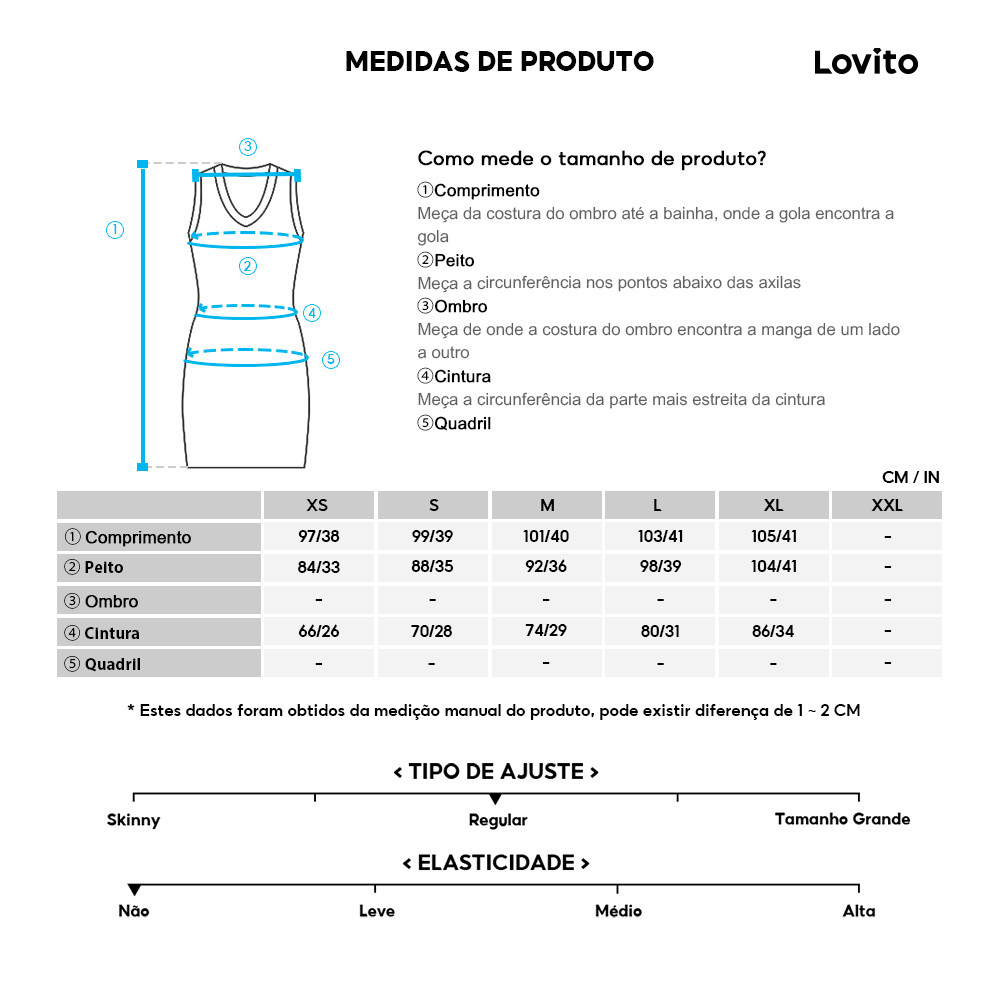 MEDIDAS DE PRODUTO

Lovito

③

①

②

④

⑤

Como mede o tamanho de produto?

①Comprimento
Meça da costura do ombro até a bainha, onde a gola encontra a gola

②Peito
Meça a circunferência nos pontos abaixo das axilas

③Ombro
Meça de onde a costura do ombro encontra a manga de um lado a outro

④Cintura
Meça a circunferência da parte mais estreita da cintura

⑤Quadril

CM / IN

| | XS | S | M | L | XL | XXL |
|---|---|---|---|---|---|---|
| ① Comprimento | 97/38 | 99/39 | 101/40 | 103/41 | 105/41 | - |
| ② Peito | 84/33 | 88/35 | 92/36 | 98/39 | 104/41 | - |
| ③ Ombro | - | - | - | - | - | - |
| ④ Cintura | 66/26 | 70/28 | 74/29 | 80/31 | 86/34 | - |
| ⑤ Quadril | - | - | - | - | - | - |

* Estes dados foram obtidos da medição manual do produto, pode existir diferença de 1 ~ 2 CM

< TIPO DE AJUSTE >

Skinny Regular Tamanho Grande

< ELASTICIDADE >

Não Leve Médio Alta